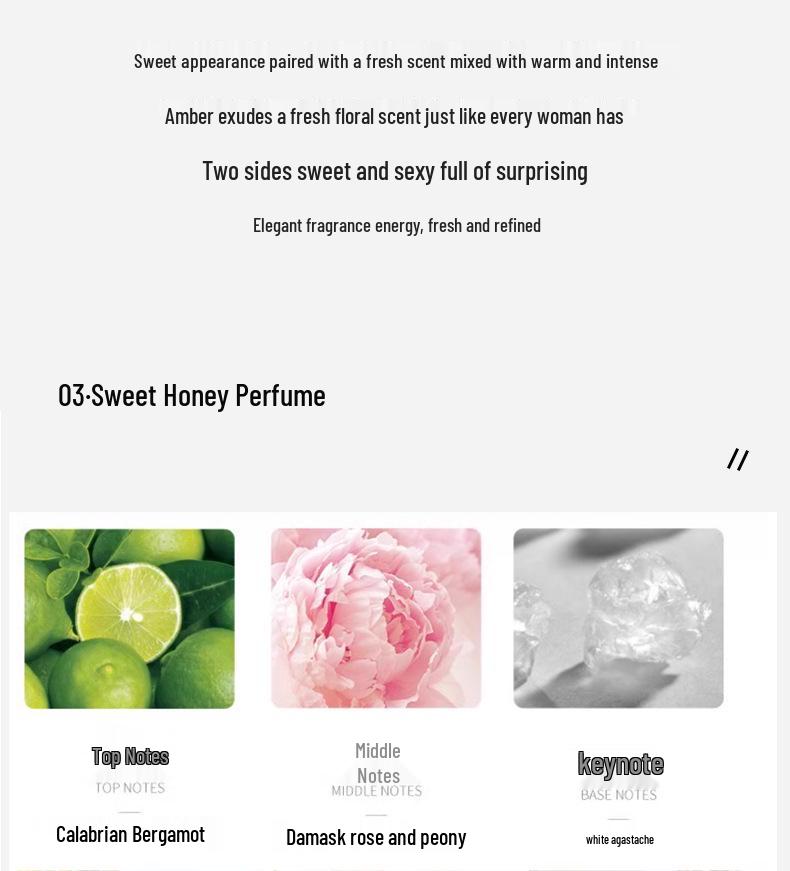 Sweet appearance paired with a fresh scent mixed with warm and intense

Amber exudes a fresh floral scent just like every woman has

Two sides sweet and sexy full of surprising

Elegant fragrance energy, fresh and refined

03·Sweet Honey Perfume

//

Top Notes
TOP NOTES
Calabrian Bergamot

Middle Notes
MIDDLE NOTES
Damask rose and peony

keynote
BASE NOTES
white agastache